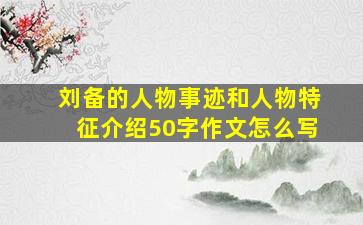 刘备的人物事迹和人物特征介绍50字作文怎么写